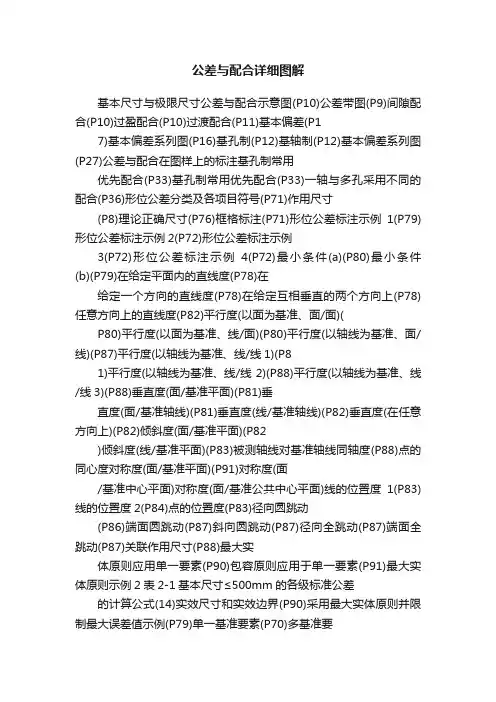 公差与配合详细图解

基本尺寸与极限尺寸公差与配合示意图(P10)公差带图(P9)间隙配合(P10)过盈配合(P10)过渡配合(P11)基本偏差(P1

7)基本偏差系列图(P16)基孔制(P12)基轴制(P12)基本偏差系列图(P27)公差与配合在图样上的标注基孔制常用

优先配合(P33)基孔制常用优先配合(P33)一轴与多孔采用不同的配合(P36)形位公差分类及各项目符号(P71)作用尺寸

(P8)理论正确尺寸(P76)框格标注(P71)形位公差标注示例 1(P79)形位公差标注示例 2(P72)形位公差标注示例

3(P72)形位公差标注示例 4(P72)最小条件(a)(P80)最小条件(b)(P79)在给定平面内的直线度(P78)在

给定一个方向的直线度(P78)在给定互相垂直的两个方向上(P78)任意方向上的直线度(P82)平行度(以面为基准、面/面)(

P80)平行度(以面为基准、线/面)(P80)平行度(以轴线为基准、面/线)(P87)平行度(以轴线为基准、线/线 1)(P8

1)平行度(以轴线为基准、线/线 2)(P88)平行度(以轴线为基准、线/线 3)(P88)垂直度(面/基准平面)(P81)垂

直度(面/基准轴线)(P81)垂直度(线/基准轴线)(P82)垂直度(在任意方向上)(P82)倾斜度(面/基准平面)(P82

)倾斜度(线/基准平面)(P83)被测轴线对基准轴线同轴度(P88)点的同心度对称度(面/基准平面)(P91)对称度(面

/基准中心平面)对称度(面/基准公共中心平面)线的位置度 1(P83)线的位置度 2(P84)点的位置度(P83)径向圆跳动

(P86)端面圆跳动(P87)斜向圆跳动(P87)径向全跳动(P87)端面全跳动(P87)关联作用尺寸(P88)最大实

体原则应用单一要素(P90)包容原则应用于单一要素(P91)最大实体原则示例 2 表 2-1 基本尺寸≤500mm 的各级标准公差

的计算公式(14)实效尺寸和实效边界(P90)采用最大实体原则并限制最大误差值示例(P79)单一基准要素(P70)多基准要